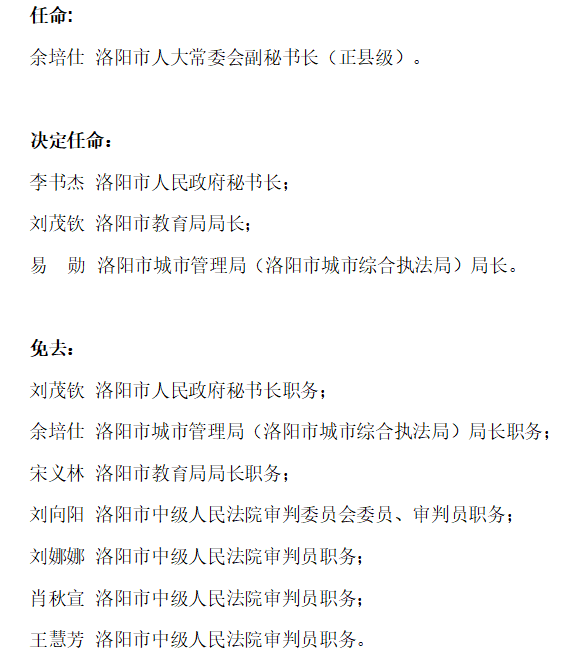 任命:

余培仕 洛阳市人大常委会副秘书长（正县级）。

决定任命：

李书杰 洛阳市人民政府秘书长；

刘茂钦 洛阳市教育局局长；

易 勋 洛阳市城市管理局（洛阳市城市综合执法局）局长。

免去：

刘茂钦 洛阳市人民政府秘书长职务；

余培仕 洛阳市城市管理局（洛阳市城市综合执法局）局长职务；

宋义林 洛阳市教育局局长职务；

刘向阳 洛阳市中级人民法院审判委员会委员、审判员职务；

刘娜娜 洛阳市中级人民法院审判员职务；

肖秋宣 洛阳市中级人民法院审判员职务；

王慧芳 洛阳市中级人民法院审判员职务。